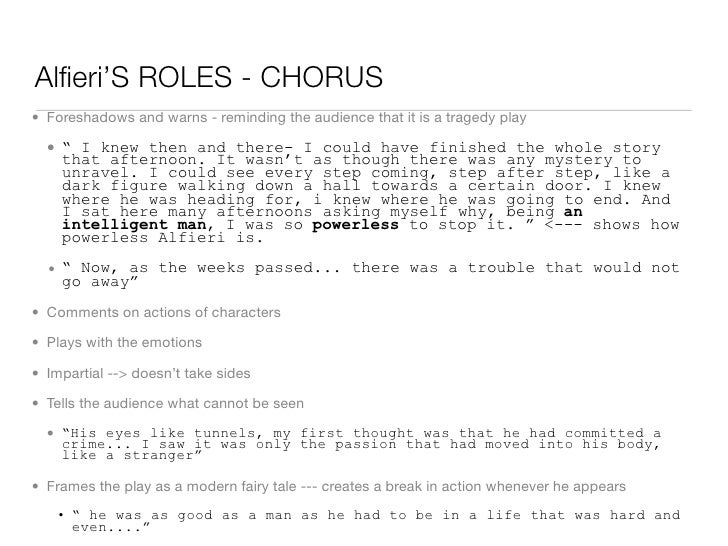 Alfieri'S ROLES - CHORUS

• Foreshadows and warns - reminding the audience that it is a tragedy play

• " I knew then and there- I could have finished the whole story that afternoon. It wasn't as though there was any mystery to unravel. I could see every step coming, step after step, like a dark figure walking down a hall towards a certain door. I knew where he was heading for, i knew where he was going to end. And I sat here many afternoons asking myself why, being an intelligent man, I was so powerless to stop it. " <--- shows how powerless Alfieri is.

• " Now, as the weeks passed... there was a trouble that would not go away"

• Comments on actions of characters

• Plays with the emotions

• Impartial --> doesn't take sides

• Tells the audience what cannot be seen

• "His eyes like tunnels, my first thought was that he had committed a crime... I saw it was only the passion that had moved into his body, like a stranger"

• Frames the play as a modern fairy tale --- creates a break in action whenever he appears

• " he was as good as a man as he had to be in a life that was hard and even...."